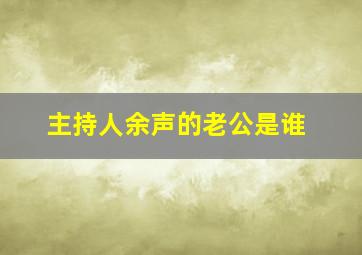 主持人余声的老公是谁